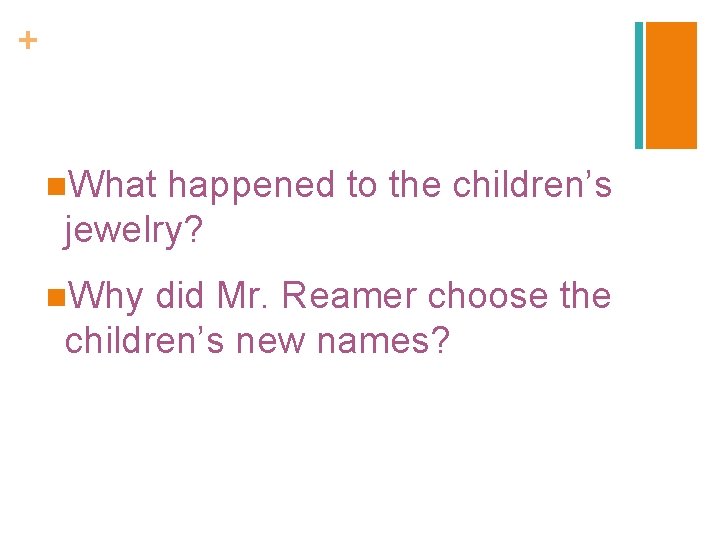 +

What happened to the children’s jewelry?

Why did Mr. Reamer choose the children’s new names?